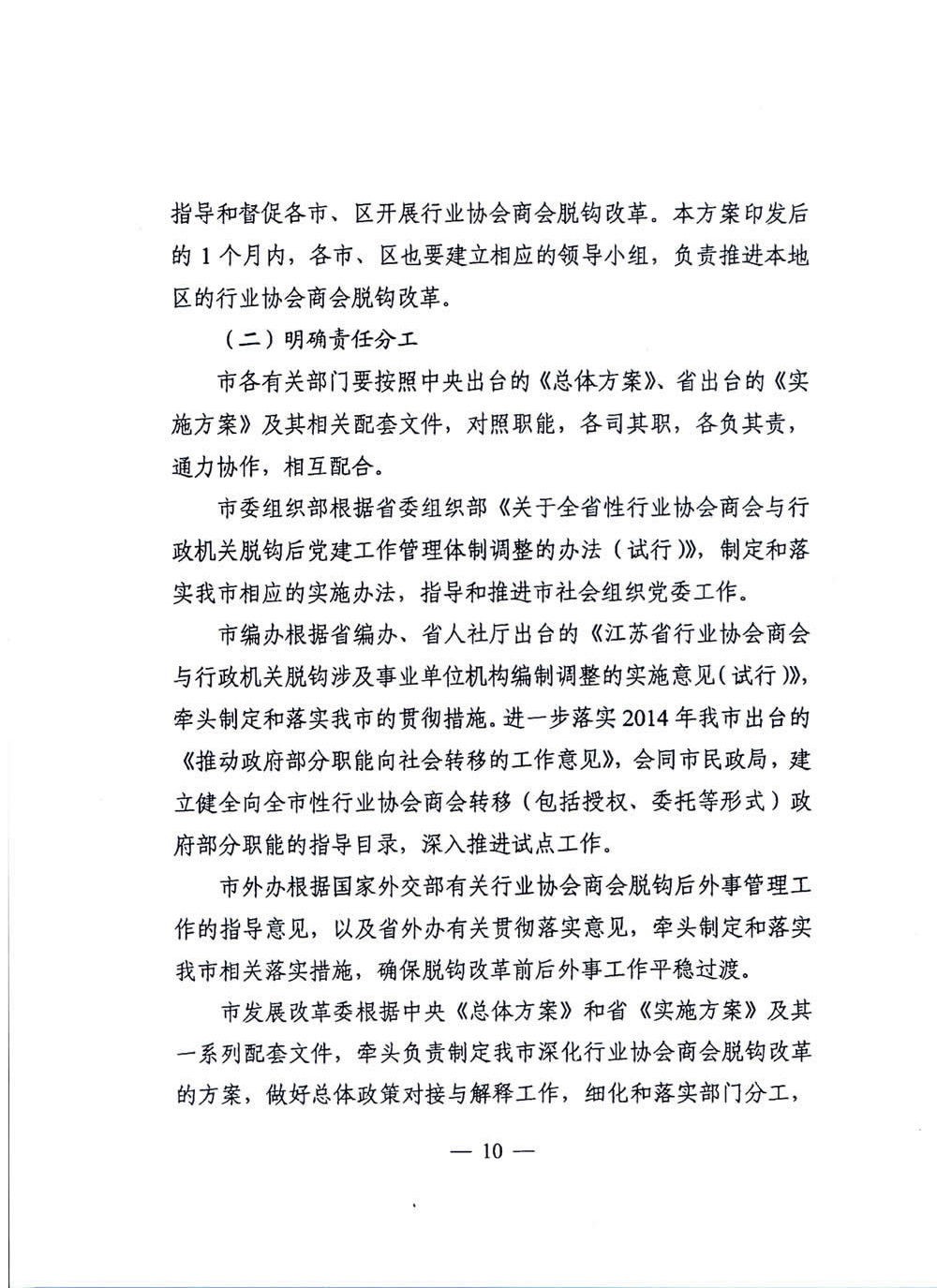 指导和督促各市、区开展行业协会商会脱钩改革。本方案印发后的 1 个月内，各市、区也要建立相应的领导小组，负责推进本地区的行业协会商会脱钩改革。

（二）明确责任分工

市各有关部门要按照中央出台的《总体方案》、省出台的《实施方案》及其相关配套文件，对照职能，各司其职，各负其责，通力协作，相互配合。

市委组织部根据省委组织部《关于全省性行业协会商会与行政机关脱钩后党建工作管理体制调整的办法（试行）》，制定和落实我市相应的实施办法，指导和推进市社会组织党委工作。

市编办根据省编办、省人社厅出台的《江苏省行业协会商会与行政机关脱钩涉及事业单位机构编制调整的实施意见（试行）》，牵头制定和落实我市的贯彻措施。进一步落实 2014 年我市出台的《推动政府部分职能向社会转移的工作意见》，会同市民政局，建立健全向全市性行业协会商会转移（包括授权、委托等形式）政府部分职能的指导目录，深入推进试点工作。

市外办根据国家外交部有关行业协会商会脱钩后外事管理工作的指导意见，以及省外办有关贯彻落实意见，牵头制定和落实我市相关落实措施，确保脱钩改革前后外事工作平稳过渡。

市发展改革委根据中央《总体方案》和省《实施方案》及其一系列配套文件，牵头负责制定我市深化行业协会商会脱钩改革的方案，做好总体政策对接与解释工作，细化和落实部门分工，

— 10 —